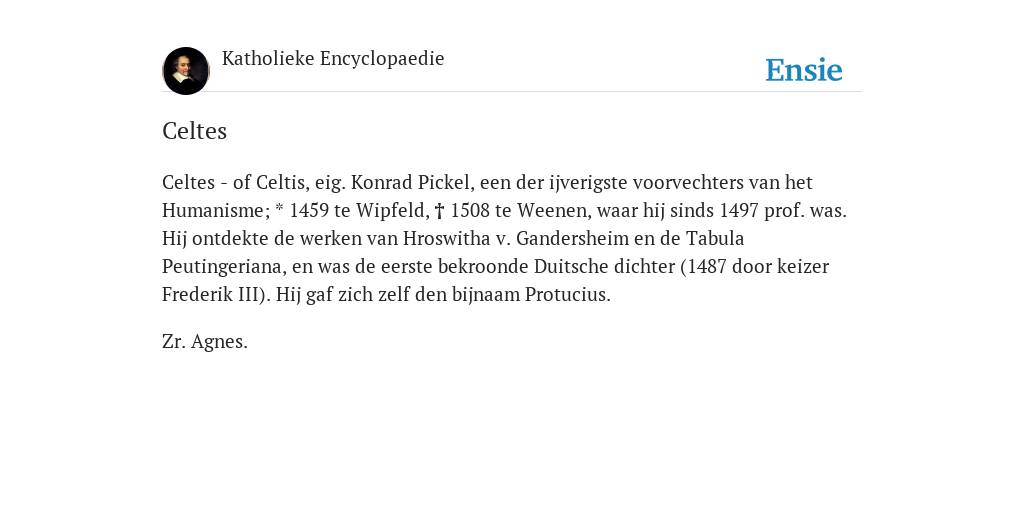 Katholieke Encyclopaedie

Ensie

Celtes

Celtes - of Celtis, eig. Konrad Pickel, een der ijverigste voorvechters van het Humanisme; * 1459 te Wipfeld, † 1508 te Weenen, waar hij sinds 1497 prof. was. Hij ontdekte de werken van Hroswitha v. Gandersheim en de Tabula Peutingeriana, en was de eerste bekroonde Duitsche dichter (1487 door keizer Frederik III). Hij gaf zich zelf den bijnaam Protucius.

Zr. Agnes.